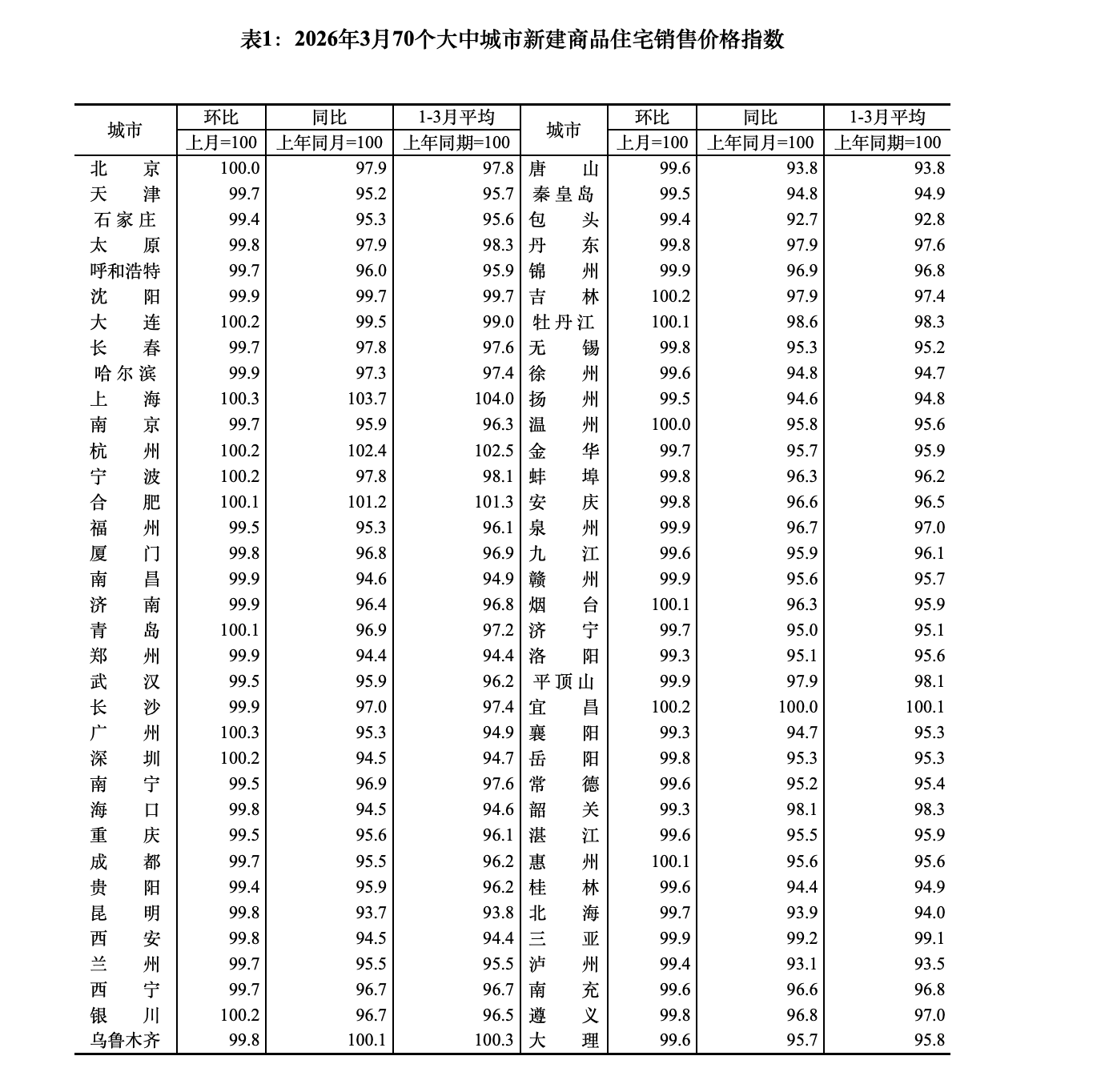 表1：2026年3月70个大中城市新建商品住宅销售价格指数

| 城市 | 环比 上月=100 | 同比 上年同月=100 | 1-3月平均 上年同期=100 | 城市 | 环比 上月=100 | 同比 上年同月=100 | 1-3月平均 上年同期=100 |
|---|---|---|---|---|---|---|---|
| 北　京 | 100.0 | 97.9 | 97.8 | 唐　山 | 99.6 | 93.8 | 93.8 |
| 天　津 | 99.7 | 95.2 | 95.7 | 秦皇岛 | 99.5 | 94.8 | 94.9 |
| 石家庄 | 99.4 | 95.3 | 95.6 | 包　头 | 99.4 | 92.7 | 92.8 |
| 太　原 | 99.8 | 97.9 | 98.3 | 丹　东 | 99.8 | 97.9 | 97.6 |
| 呼和浩特 | 99.7 | 96.0 | 95.9 | 锦　州 | 99.9 | 96.9 | 96.8 |
| 沈　阳 | 99.9 | 99.7 | 99.7 | 吉　林 | 100.2 | 97.9 | 97.4 |
| 大　连 | 100.2 | 99.5 | 99.0 | 牡丹江 | 100.1 | 98.6 | 98.3 |
| 长　春 | 99.7 | 97.8 | 97.6 | 无　锡 | 99.8 | 95.3 | 95.2 |
| 哈尔滨 | 99.9 | 97.3 | 97.4 | 徐　州 | 99.6 | 94.8 | 94.7 |
| 上　海 | 100.3 | 103.7 | 104.0 | 扬　州 | 99.5 | 94.6 | 94.8 |
| 南　京 | 99.7 | 95.9 | 96.3 | 温　州 | 100.0 | 95.8 | 95.6 |
| 杭　州 | 100.2 | 102.4 | 102.5 | 金　华 | 99.7 | 95.7 | 95.9 |
| 宁　波 | 100.2 | 97.8 | 98.1 | 蚌　埠 | 99.8 | 96.3 | 96.2 |
| 合　肥 | 100.1 | 101.2 | 101.3 | 安　庆 | 99.8 | 96.6 | 96.5 |
| 福　州 | 99.5 | 95.3 | 96.1 | 泉　州 | 99.9 | 96.7 | 97.0 |
| 厦　门 | 99.8 | 96.8 | 96.9 | 九　江 | 99.6 | 95.9 | 96.1 |
| 南　昌 | 99.9 | 94.6 | 94.9 | 赣　州 | 99.9 | 95.6 | 95.7 |
| 济　南 | 99.9 | 96.4 | 96.8 | 烟　台 | 100.1 | 96.3 | 95.9 |
| 青　岛 | 100.1 | 96.9 | 97.2 | 济　宁 | 99.7 | 95.0 | 95.1 |
| 郑　州 | 99.9 | 94.4 | 94.4 | 洛　阳 | 99.3 | 95.1 | 95.6 |
| 武　汉 | 99.5 | 95.9 | 96.2 | 平顶山 | 99.9 | 97.9 | 98.1 |
| 长　沙 | 99.9 | 97.0 | 97.4 | 宜　昌 | 100.2 | 100.0 | 100.1 |
| 广　州 | 100.3 | 95.3 | 94.9 | 襄　阳 | 99.3 | 94.7 | 95.3 |
| 深　圳 | 100.2 | 94.5 | 94.7 | 岳　阳 | 99.8 | 95.3 | 95.3 |
| 南　宁 | 99.5 | 96.9 | 97.6 | 常　德 | 99.6 | 95.2 | 95.4 |
| 海　口 | 99.8 | 94.5 | 94.6 | 韶　关 | 99.3 | 98.1 | 98.3 |
| 重　庆 | 99.5 | 95.6 | 96.1 | 湛　江 | 99.6 | 95.5 | 95.9 |
| 成　都 | 99.7 | 95.5 | 96.2 | 惠　州 | 100.1 | 95.6 | 95.6 |
| 贵　阳 | 99.4 | 95.9 | 96.2 | 桂　林 | 99.6 | 94.4 | 94.9 |
| 昆　明 | 99.8 | 93.7 | 93.8 | 北　海 | 99.7 | 93.9 | 94.0 |
| 西　安 | 99.8 | 94.5 | 94.4 | 三　亚 | 99.9 | 99.2 | 99.1 |
| 兰　州 | 99.7 | 95.5 | 95.5 | 泸　州 | 99.4 | 93.1 | 93.5 |
| 西　宁 | 99.7 | 96.7 | 96.7 | 南　充 | 99.6 | 96.6 | 96.8 |
| 银　川 | 100.2 | 96.7 | 96.5 | 遵　义 | 99.8 | 96.8 | 97.0 |
| 乌鲁木齐 | 99.8 | 100.1 | 100.3 | 大　理 | 99.6 | 95.7 | 95.8 |